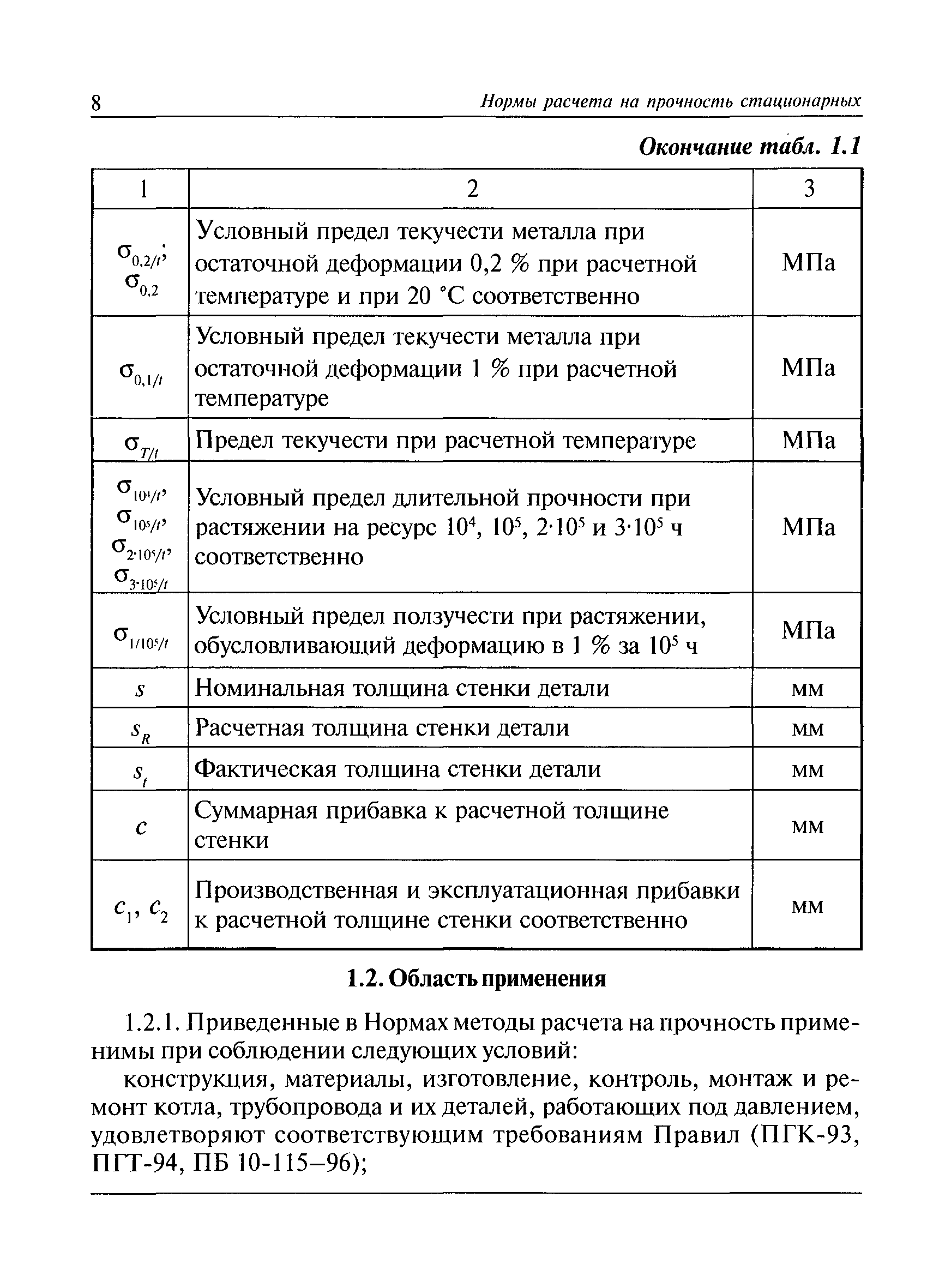 8 Нормы расчета на прочность стационарных

Окончание табл. 1.1

| 1 | 2 | 3 |
|---|---|---|
| $\sigma_{0,2/t}$; $\sigma_{0,2}$ | Условный предел текучести металла при остаточной деформации 0,2 % при расчетной температуре и при 20 °С соответственно | МПа |
| $\sigma_{0,1/t}$ | Условный предел текучести металла при остаточной деформации 1 % при расчетной температуре | МПа |
| $\sigma_{T/t}$ | Предел текучести при расчетной температуре | МПа |
| $\sigma_{10^4/t}$, $\sigma_{10^5/t}$, $\sigma_{2\cdot10^5/t}$, $\sigma_{3\cdot10^5/t}$ | Условный предел длительной прочности при растяжении на ресурс $10^4$, $10^5$, $2\cdot10^5$ и $3\cdot10^5$ ч соответственно | МПа |
| $\sigma_{1/10^5/t}$ | Условный предел ползучести при растяжении, обусловливающий деформацию в 1 % за $10^5$ ч | МПа |
| $s$ | Номинальная толщина стенки детали | мм |
| $s_R$ | Расчетная толщина стенки детали | мм |
| $s_f$ | Фактическая толщина стенки детали | мм |
| $c$ | Суммарная прибавка к расчетной толщине стенки | мм |
| $c_1$, $c_2$ | Производственная и эксплуатационная прибавки к расчетной толщине стенки соответственно | мм |

1.2. Область применения

1.2.1. Приведенные в Нормах методы расчета на прочность применимы при соблюдении следующих условий:

конструкция, материалы, изготовление, контроль, монтаж и ремонт котла, трубопровода и их деталей, работающих под давлением, удовлетворяют соответствующим требованиям Правил (ПГК-93, ПГТ-94, ПБ 10-115–96);